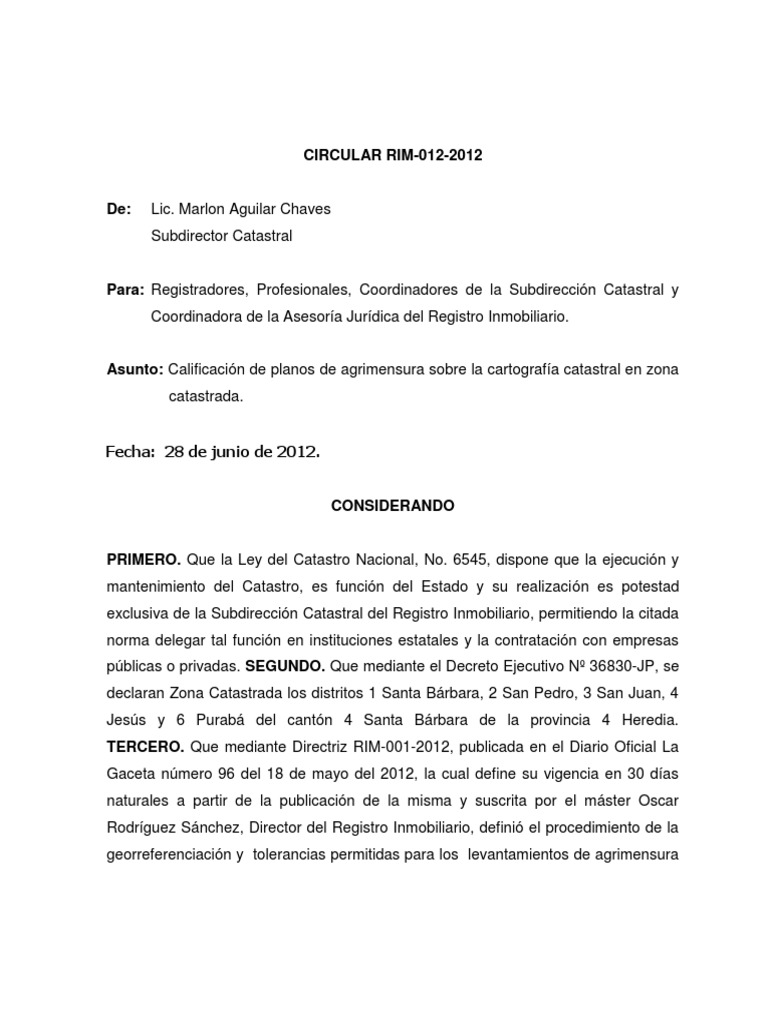 CIRCULAR RIM-012-2012

De: Lic. Marlon Aguilar Chaves
Subdirector Catastral

Para: Registradores, Profesionales, Coordinadores de la Subdirección Catastral y Coordinadora de la Asesoría Jurídica del Registro Inmobiliario.

Asunto: Calificación de planos de agrimensura sobre la cartografía catastral en zona catastrada.

Fecha: 28 de junio de 2012.

CONSIDERANDO

PRIMERO. Que la Ley del Catastro Nacional, No. 6545, dispone que la ejecución y mantenimiento del Catastro, es función del Estado y su realización es potestad exclusiva de la Subdirección Catastral del Registro Inmobiliario, permitiendo la citada norma delegar tal función en instituciones estatales y la contratación con empresas públicas o privadas. SEGUNDO. Que mediante el Decreto Ejecutivo Nº 36830-JP, se declaran Zona Catastrada los distritos 1 Santa Bárbara, 2 San Pedro, 3 San Juan, 4 Jesús y 6 Purabá del cantón 4 Santa Bárbara de la provincia 4 Heredia. TERCERO. Que mediante Directriz RIM-001-2012, publicada en el Diario Oficial La Gaceta número 96 del 18 de mayo del 2012, la cual define su vigencia en 30 días naturales a partir de la publicación de la misma y suscrita por el máster Oscar Rodríguez Sánchez, Director del Registro Inmobiliario, definió el procedimiento de la georreferenciación y tolerancias permitidas para los levantamientos de agrimensura